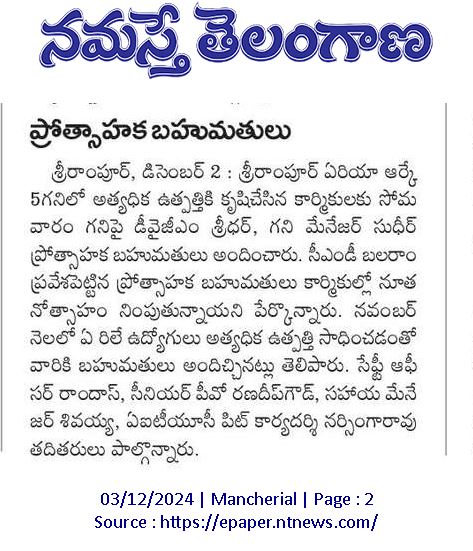 నమస్తే తెలంగాణ

ప్రోత్సాహక బహుమతులు

శ్రీరాంపూర్, డిసెంబర్ 2 : శ్రీరాంపూర్ ఏరియా ఆర్కే 5గనిలో అత్యధిక ఉత్పత్తికి కృషిచేసిన కార్మికులకు సోమవారం గనిపై డీవైజీఎం శ్రీధర్, గని మేనేజర్ సుధీర్ ప్రోత్సాహక బహుమతులు అందించారు. సీఎండీ బలరాం ప్రవేశపెట్టిన ప్రోత్సాహక బహుమతులు కార్మికుల్లో నూతనోత్సాహం నింపుతున్నాయని పేర్కొన్నారు. నవంబర్ నెలలో ఏ రిలే ఉద్యోగులు అత్యధిక ఉత్పత్తి సాధించడంతో వారికి బహుమతులు అందిచ్చినట్లు తెలిపారు. సేఫ్టీ ఆఫీసర్ రాందాస్, సీనియర్ పీవో రణదీప్‌గౌడ్, సహాయ మేనేజర్ శివయ్య, ఏఐటీయూసీ పిట్ కార్యదర్శి నర్సింగారావు తదితరులు పాల్గొన్నారు.

03/12/2024 | Mancherial | Page : 2
Source : https://epaper.ntnews.com/